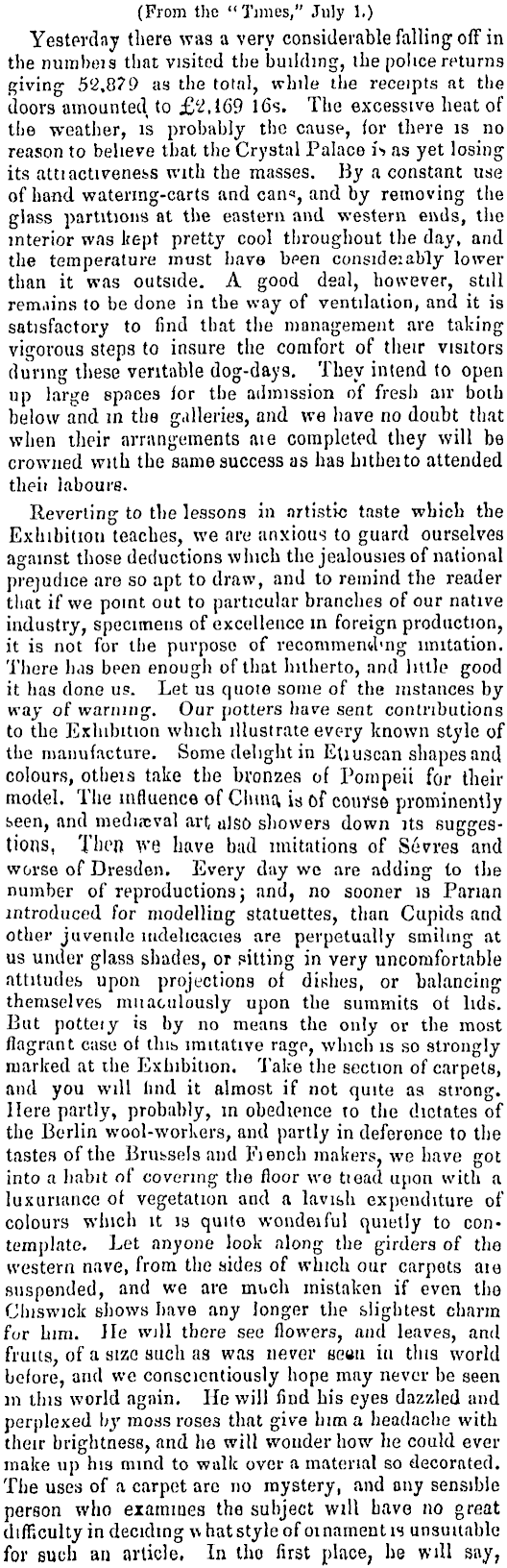 (From the "Times," July 1.)

Yesterday there was a very considerable falling off in the numbers that visited the building, the police returns giving 52,879 as the total, while the receipts at the doors amounted to £2,169 16s. The excessive heat of the weather, is probably the cause, for there is no reason to believe that the Crystal Palace is as yet losing its attractiveness with the masses. By a constant use of hand watering-carts and cans, and by removing the glass partitions at the eastern and western ends, the interior was kept pretty cool throughout the day, and the temperature must have been considerably lower than it was outside. A good deal, however, still remains to be done in the way of ventilation, and it is satisfactory to find that the management are taking vigorous steps to insure the comfort of their visitors during these veritable dog-days. They intend to open up large spaces for the admission of fresh air both below and in the galleries, and we have no doubt that when their arrangements are completed they will be crowned with the same success as has hitherto attended their labours.

Reverting to the lessons in artistic taste which the Exhibition teaches, we are anxious to guard ourselves against those deductions which the jealousies of national prejudice are so apt to draw, and to remind the reader that if we point out to particular branches of our native industry, specimens of excellence in foreign production, it is not for the purpose of recommending imitation. There has been enough of that hitherto, and little good it has done us. Let us quote some of the instances by way of warning. Our potters have sent contributions to the Exhibition which illustrate every known style of the manufacture. Some delight in Etruscan shapes and colours, others take the bronzes of Pompeii for their model. The influence of China is of course prominently seen, and mediæval art also showers down its suggestions, Then we have bad imitations of Sévres and worse of Dresden. Every day we are adding to the number of reproductions; and, no sooner is Parian introduced for modelling statuettes, than Cupids and other juvenile indelicacies are perpetually smiling at us under glass shades, or sitting in very uncomfortable attitudes upon projections of dishes, or balancing themselves miraculously upon the summits of lids. But pottery is by no means the only or the most flagrant case of this imitative rage, which is so strongly marked at the Exhibition. Take the section of carpets, and you will find it almost if not quite as strong. Here partly, probably, in obedience to the dictates of the Berlin wool-workers, and partly in deference to the tastes of the Brussels and French makers, we have got into a habit of covering the floor we tread upon with a luxuriance of vegetation and a lavish expenditure of colours which it is quite wonderful quietly to contemplate. Let anyone look along the girders of the western nave, from the sides of which our carpets are suspended, and we are much mistaken if even the Chiswick shows have any longer the slightest charm for him. He will there see flowers, and leaves, and fruits, of a size such as was never seen in this world before, and we conscientiously hope may never be seen in this world again. He will find his eyes dazzled and perplexed by moss roses that give him a headache with their brightness, and he will wonder how he could ever make up his mind to walk over a material so decorated. The uses of a carpet are no mystery, and any sensible person who examines the subject will have no great difficulty in deciding what style of ornament is unsuitable for such an article. In the first place, he will say,